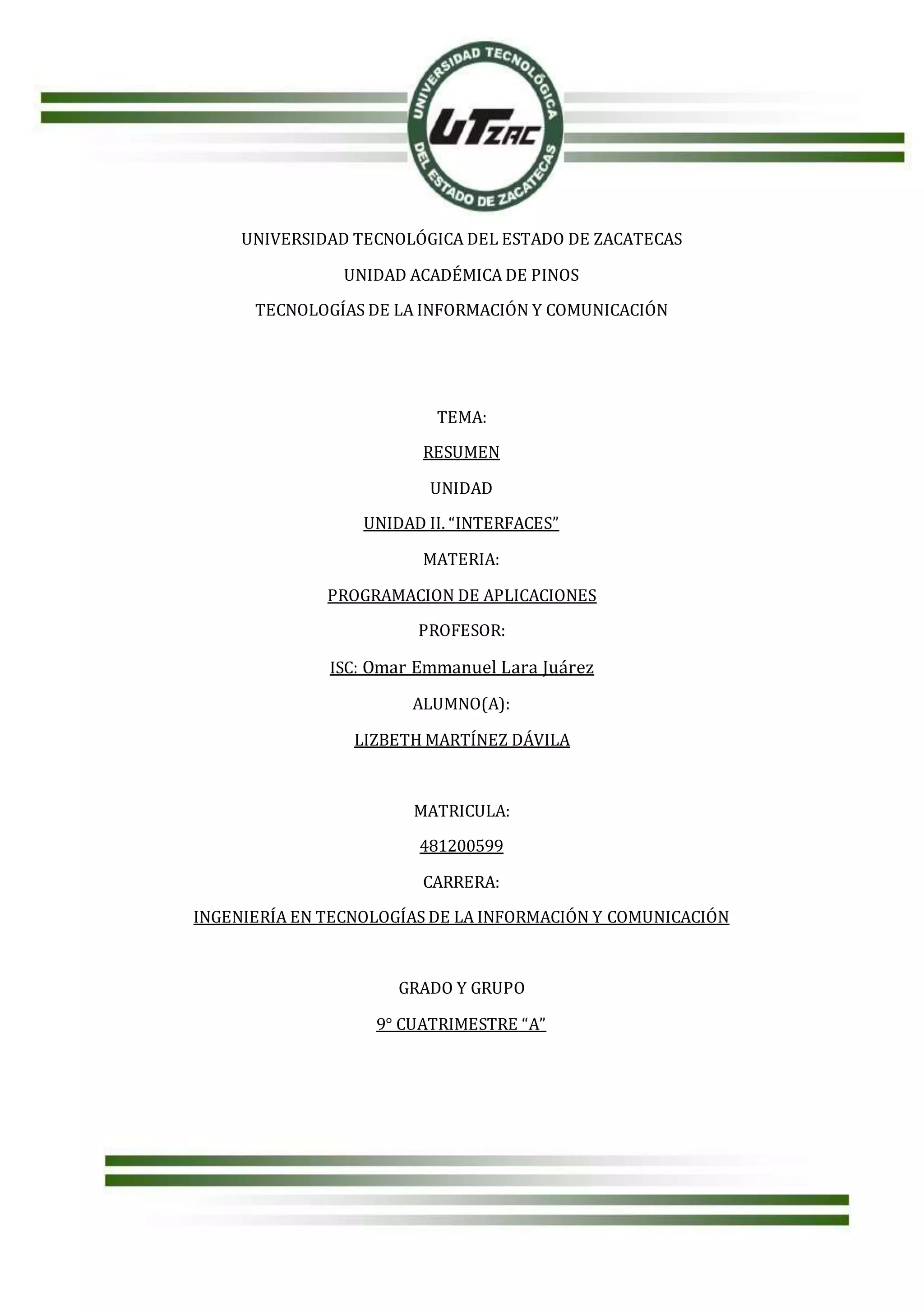 UNIVERSIDAD TECNOLÓGICA DEL ESTADO DE ZACATECAS

UTZAC

UNIVERSIDAD TECNOLÓGICA DEL ESTADO DE ZACATECAS

UNIDAD ACADÉMICA DE PINOS

TECNOLOGÍAS DE LA INFORMACIÓN Y COMUNICACIÓN

TEMA:

RESUMEN

UNIDAD

UNIDAD II. “INTERFACES”

MATERIA:

PROGRAMACION DE APLICACIONES

PROFESOR:

ISC: Omar Emmanuel Lara Juárez

ALUMNO(A):

LIZBETH MARTÍNEZ DÁVILA

MATRICULA:

481200599

CARRERA:

INGENIERÍA EN TECNOLOGÍAS DE LA INFORMACIÓN Y COMUNICACIÓN

GRADO Y GRUPO

9° CUATRIMESTRE “A”